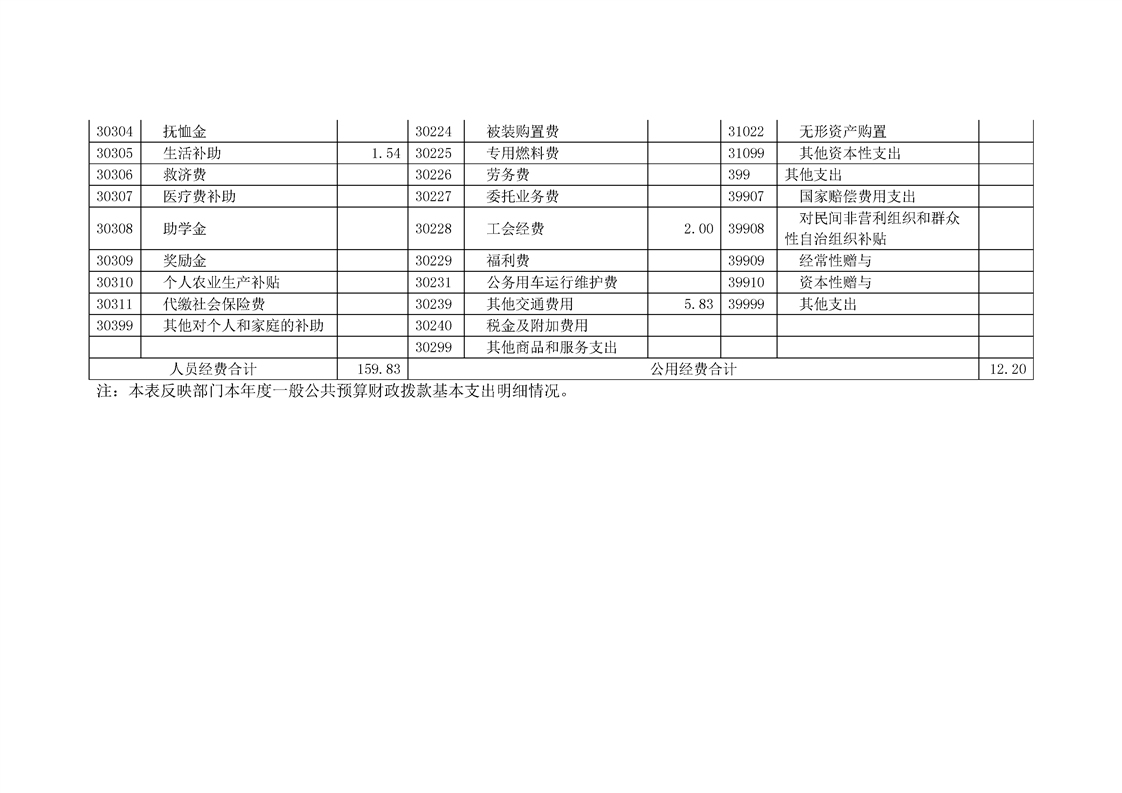 | 30304 | 抚恤金 | | 30224 | 被装购置费 | | 31022 | 无形资产购置 | |
|---|---|---|---|---|---|---|---|---|
| 30305 | 生活补助 | 1.54 | 30225 | 专用燃料费 | | 31099 | 其他资本性支出 | |
| 30306 | 救济费 | | 30226 | 劳务费 | | 399 | 其他支出 | |
| 30307 | 医疗费补助 | | 30227 | 委托业务费 | | 39907 | 国家赔偿费用支出 | |
| 30308 | 助学金 | | 30228 | 工会经费 | 2.00 | 39908 | 对民间非营利组织和群众性自治组织补贴 | |
| 30309 | 奖励金 | | 30229 | 福利费 | | 39909 | 经常性赠与 | |
| 30310 | 个人农业生产补贴 | | 30231 | 公务用车运行维护费 | | 39910 | 资本性赠与 | |
| 30311 | 代缴社会保险费 | | 30239 | 其他交通费用 | 5.83 | 39999 | 其他支出 | |
| 30399 | 其他对个人和家庭的补助 | | 30240 | 税金及附加费用 | | | | |
| | | | 30299 | 其他商品和服务支出 | | | | |
| 人员经费合计 | | 159.83 | 公用经费合计 | | | | | 12.20 |

注：本表反映部门本年度一般公共预算财政拨款基本支出明细情况。